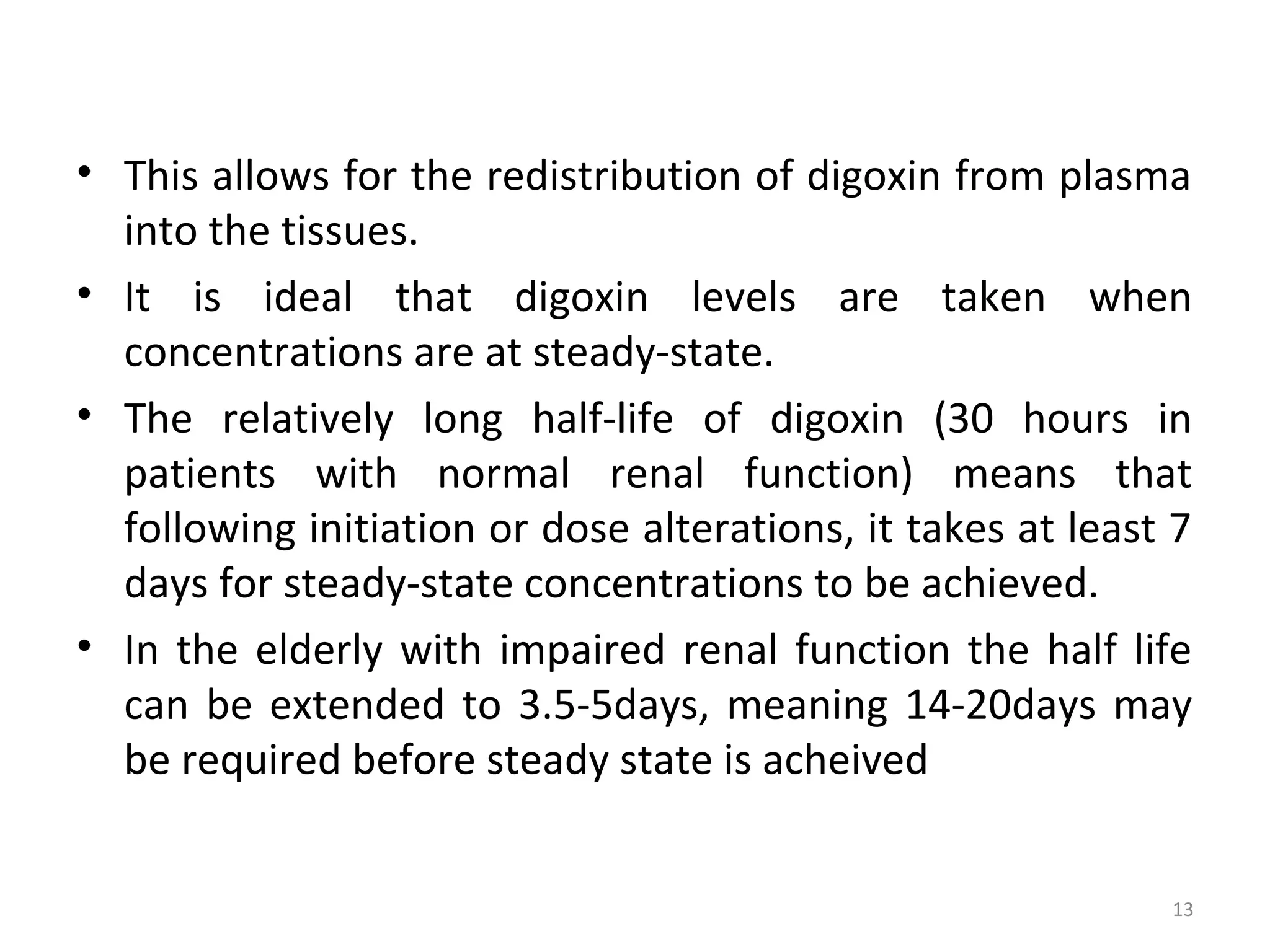 • This allows for the redistribution of digoxin from plasma into the tissues.

• It is ideal that digoxin levels are taken when concentrations are at steady-state.

• The relatively long half-life of digoxin (30 hours in patients with normal renal function) means that following initiation or dose alterations, it takes at least 7 days for steady-state concentrations to be achieved.

• In the elderly with impaired renal function the half life can be extended to 3.5-5days, meaning 14-20days may be required before steady state is acheived

13